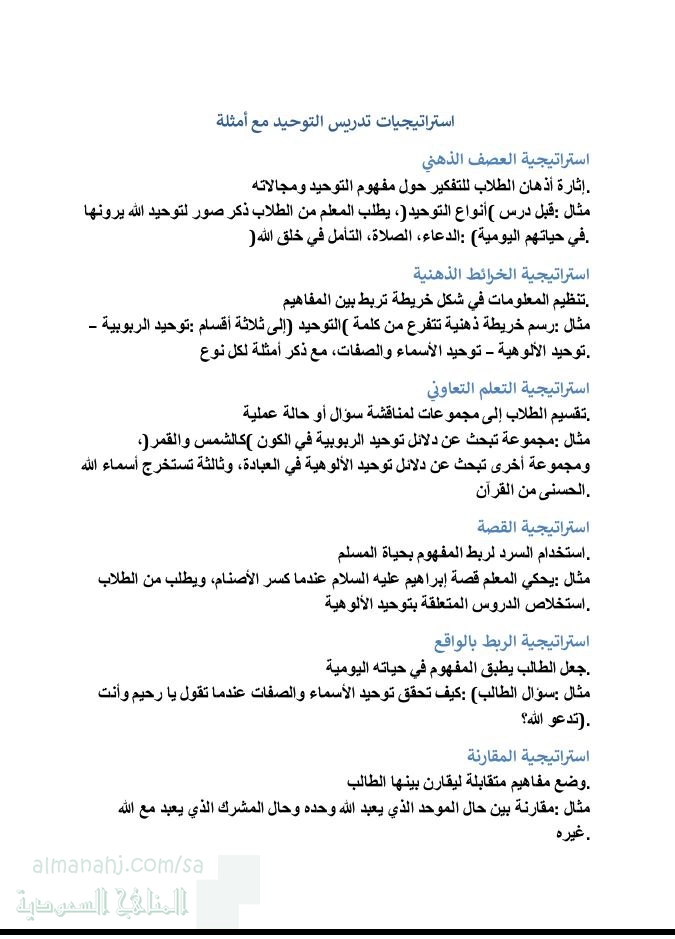 استراتيجيات تدريس التوحيد مع أمثلة

استراتيجية العصف الذهني
.إثارة أذهان الطلاب للتفكير حول مفهوم التوحيد ومجالاته
مثال :قبل درس )أنواع التوحيد(، يطلب المعلم من الطلاب ذكر صور لتوحيد الله يرونها .في حياتهم اليومية) :الدعاء، الصلاة، التأمل في خلق الله(

استراتيجية الخرائط الذهنية
.تنظيم المعلومات في شكل خريطة تربط بين المفاهيم
مثال :رسم خريطة ذهنية تتفرع من كلمة )التوحيد (إلى ثلاثة أقسام :توحيد الربوبية – .توحيد الألوهية – توحيد الأسماء والصفات، مع ذكر أمثلة لكل نوع

استراتيجية التعلم التعاوني
.تقسيم الطلاب إلى مجموعات لمناقشة سؤال أو حالة عملية
مثال :مجموعة تبحث عن دلائل توحيد الربوبية في الكون )كالشمس والقمر(، ومجموعة أخرى تبحث عن دلائل توحيد الألوهية في العبادة، وثالثة تستخرج أسماء الله .الحسنى من القرآن

استراتيجية القصة
.استخدام السرد لربط المفهوم بحياة المسلم
مثال :يحكي المعلم قصة إبراهيم عليه السلام عندما كسر الأصنام، ويطلب من الطلاب .استخلاص الدروس المتعلقة بتوحيد الألوهية

استراتيجية الربط بالواقع
.جعل الطالب يطبق المفهوم في حياته اليومية
مثال :سؤال الطالب) :كيف تحقق توحيد الأسماء والصفات عندما تقول يا رحيم وأنت .(تدعو الله؟

استراتيجية المقارنة
.وضع مفاهيم متقابلة ليقارن بينها الطالب
مثال :مقارنة بين حال الموحد الذي يعبد الله وحده وحال المشرك الذي يعبد مع الله .غيره

almanahj.com/sa
المناهج السعودية